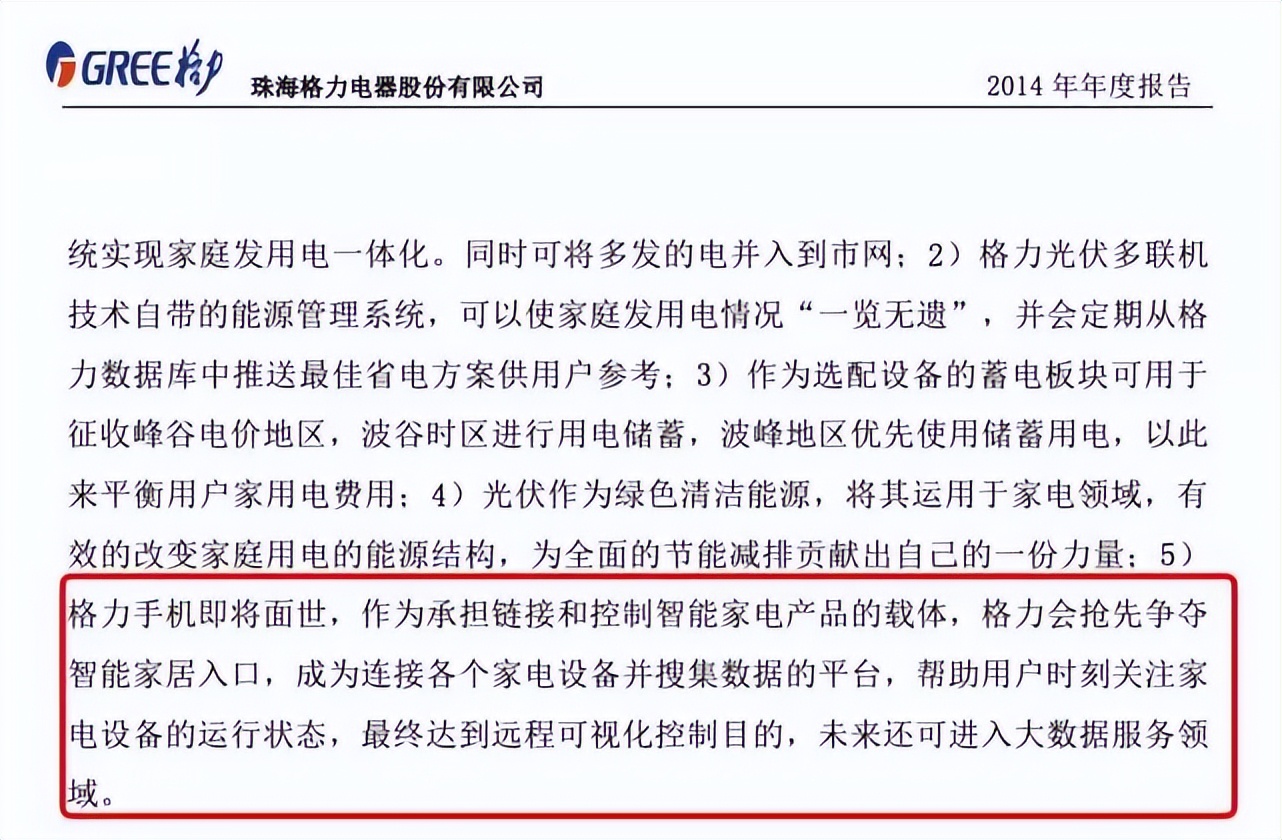 GREE 格力 珠海格力电器股份有限公司 2014 年年度报告

统实现家庭发用电一体化。同时可将多发的电并入到市网；2）格力光伏多联机技术自带的能源管理系统，可以使家庭发用电情况“一览无遗”，并会定期从格力数据库中推送最佳省电方案供用户参考；3）作为选配设备的蓄电板块可用于征收峰谷电价地区，波谷时区进行用电储蓄，波峰地区优先使用储蓄用电，以此来平衡用户家用电费用；4）光伏作为绿色清洁能源，将其运用于家电领域，有效的改变家庭用电的能源结构，为全面的节能减排贡献出自己的一份力量；5）格力手机即将面世，作为承担链接和控制智能家电产品的载体，格力会抢先争夺智能家居入口，成为连接各个家电设备并搜集数据的平台，帮助用户时刻关注家电设备的运行状态，最终达到远程可视化控制目的，未来还可进入大数据服务领域。